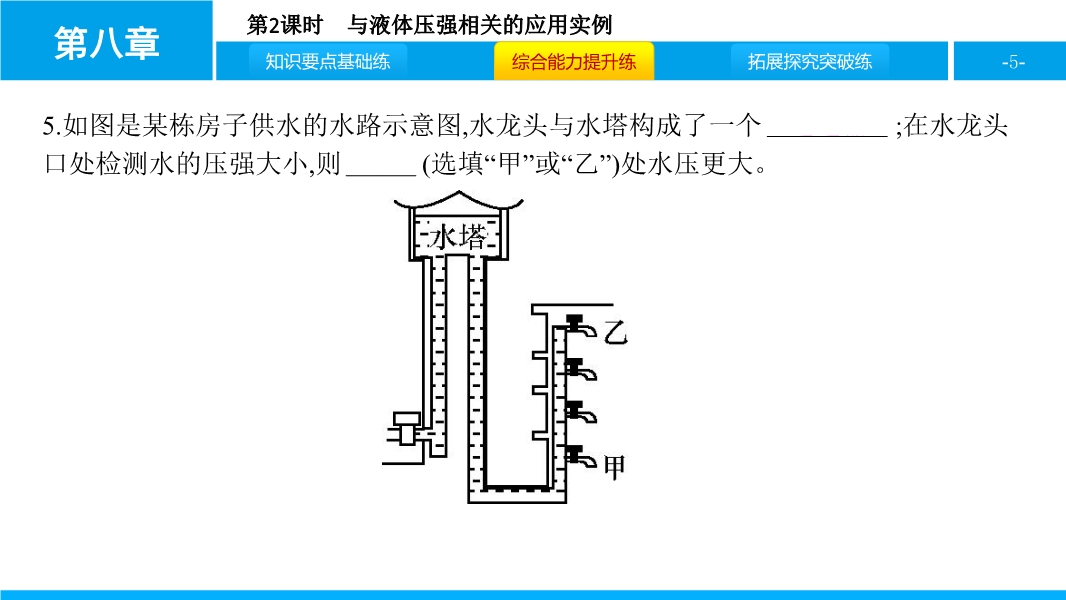 第八章

第2课时　与液体压强相关的应用实例

知识要点基础练

综合能力提升练

拓展探究突破练

-5-

5.如图是某栋房子供水的水路示意图,水龙头与水塔构成了一个 _________ ;在水龙头口处检测水的压强大小,则 _____ (选填“甲”或“乙”)处水压更大。

水塔

乙

甲